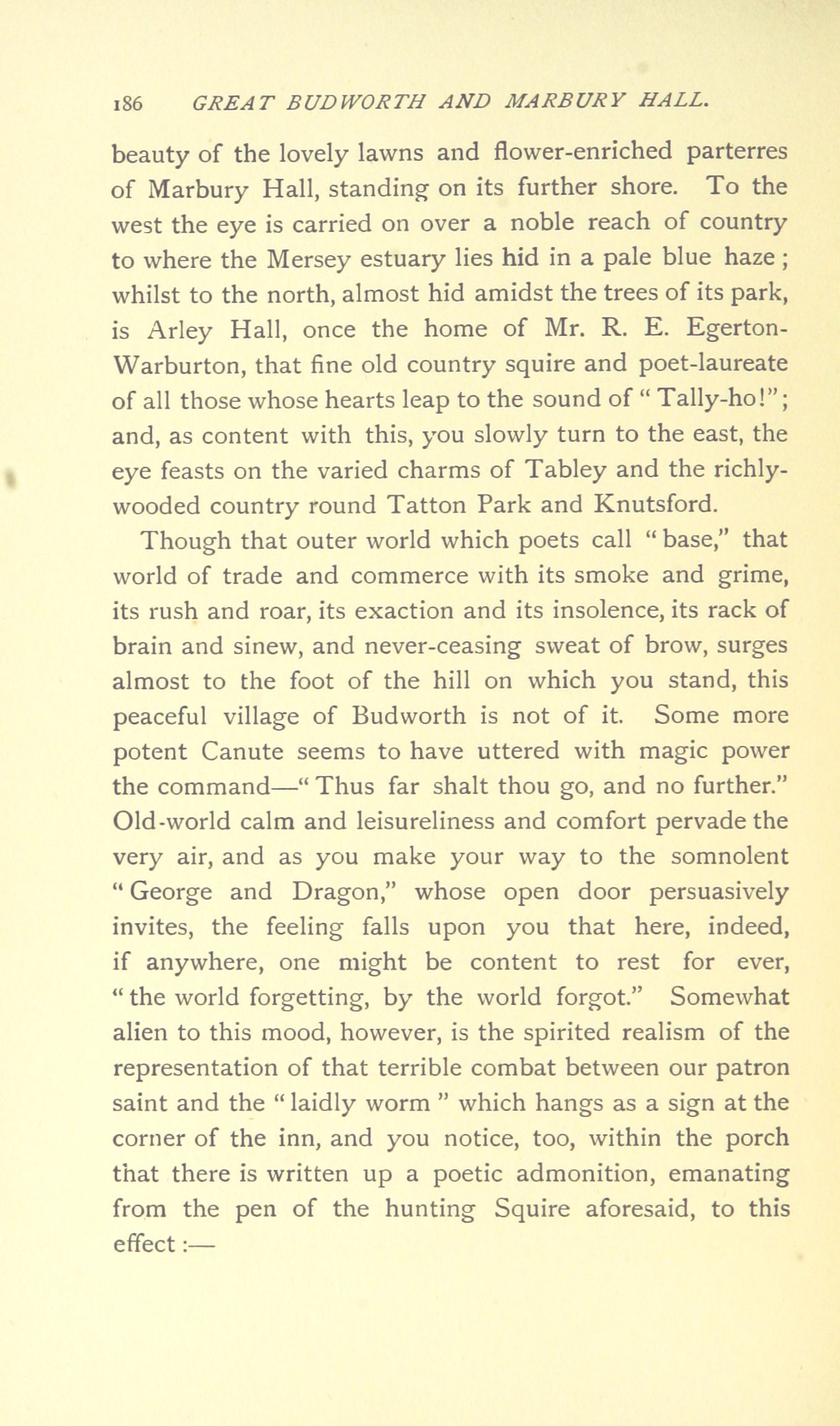 186 GREAT BUDWORTH AND MARBURY HALL.

beauty of the lovely lawns and flower-enriched parterres of Marbury Hall, standing on its further shore. To the west the eye is carried on over a noble reach of country to where the Mersey estuary lies hid in a pale blue haze; whilst to the north, almost hid amidst the trees of its park, is Arley Hall, once the home of Mr. R. E. Egerton-Warburton, that fine old country squire and poet-laureate of all those whose hearts leap to the sound of "Tally-ho!"; and, as content with this, you slowly turn to the east, the eye feasts on the varied charms of Tabley and the richly-wooded country round Tatton Park and Knutsford.

Though that outer world which poets call "base," that world of trade and commerce with its smoke and grime, its rush and roar, its exaction and its insolence, its rack of brain and sinew, and never-ceasing sweat of brow, surges almost to the foot of the hill on which you stand, this peaceful village of Budworth is not of it. Some more potent Canute seems to have uttered with magic power the command—"Thus far shalt thou go, and no further." Old-world calm and leisureliness and comfort pervade the very air, and as you make your way to the somnolent "George and Dragon," whose open door persuasively invites, the feeling falls upon you that here, indeed, if anywhere, one might be content to rest for ever, "the world forgetting, by the world forgot." Somewhat alien to this mood, however, is the spirited realism of the representation of that terrible combat between our patron saint and the "laidly worm" which hangs as a sign at the corner of the inn, and you notice, too, within the porch that there is written up a poetic admonition, emanating from the pen of the hunting Squire aforesaid, to this effect:—